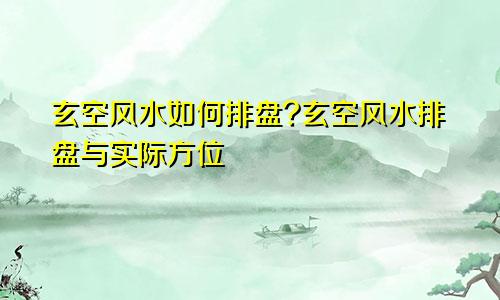 玄空风水如何排盘?玄空风水排盘与实际方位